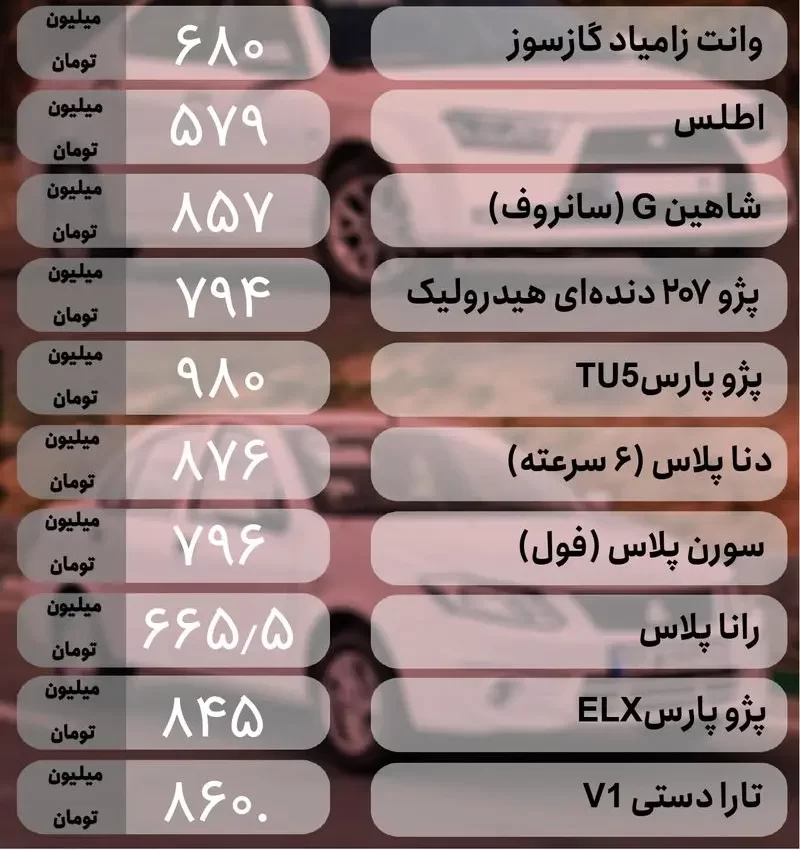 وانت زامیاد گازسوز
۶۸۰
میلیون
تومان

اطلس
۵۷۹
میلیون
تومان

شاهین G (سانروف)
۸۵۷
میلیون
تومان

پژو ۲۰۷ دنده‌ای هیدرولیک
۷۹۴
میلیون
تومان

پژو پارسTU5
۹۸۰
میلیون
تومان

دنا پلاس (۶ سرعته)
۸۷۶
میلیون
تومان

سورن پلاس (فول)
۷۹۶
میلیون
تومان

رانا پلاس
۶۶۵/۵
میلیون
تومان

پژو پارسELX
۸۴۵
میلیون
تومان

تارا دستی V1
۸۶۰.
میلیون
تومان